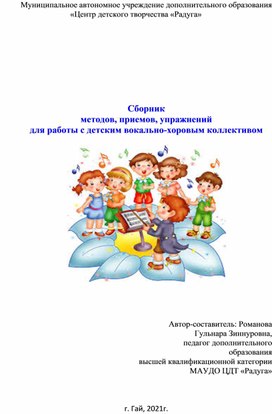 Муниципальное автономное учреждение дополнительного образования «Центр детского творчества «Радуга»

Сборник
методов, приемов, упражнений
для работы с детским вокально-хоровым коллективом

Автор-составитель: Романова
Гульнара Зиннуровна,
педагог дополнительного
образования
высшей квалификационной категории
МАУДО ЦДТ «Радуга»

г. Гай, 2021г.